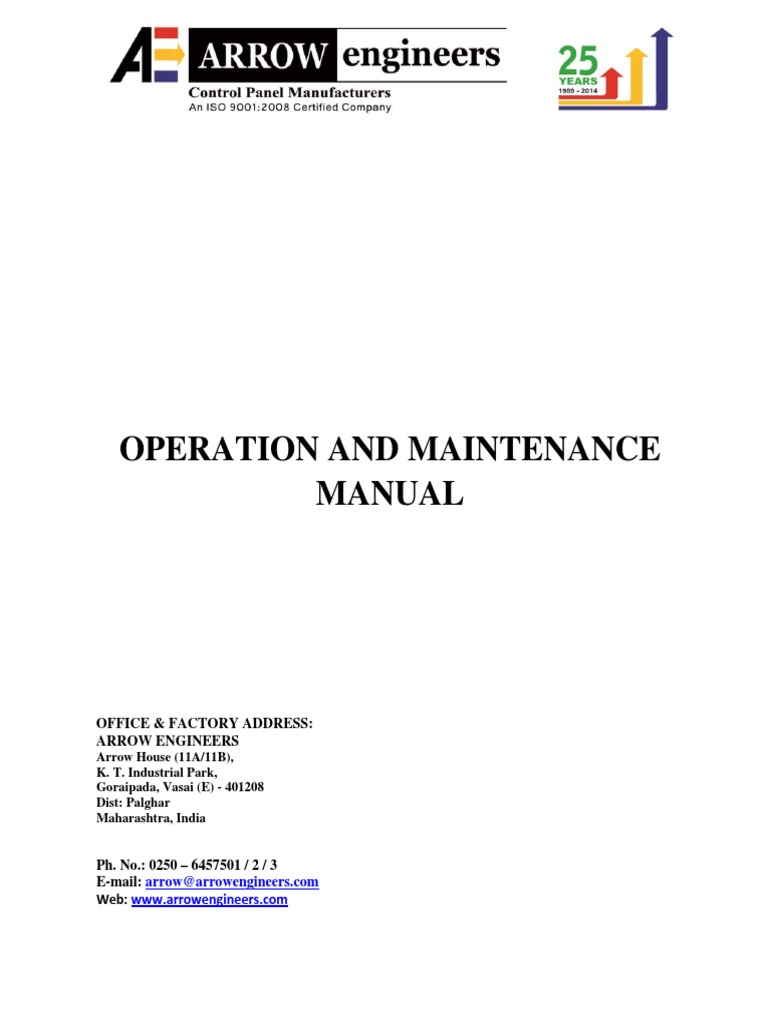 AE ARROW engineers
Control Panel Manufacturers
An ISO 9001:2008 Certified Company

25 YEARS 1989 - 2014

OPERATION AND MAINTENANCE MANUAL

OFFICE & FACTORY ADDRESS:
ARROW ENGINEERS
Arrow House (11A/11B),
K. T. Industrial Park,
Goraipada, Vasai (E) - 401208
Dist: Palghar
Maharashtra, India

Ph. No.: 0250 – 6457501 / 2 / 3
E-mail: arrow@arrowengineers.com
Web: www.arrowengineers.com